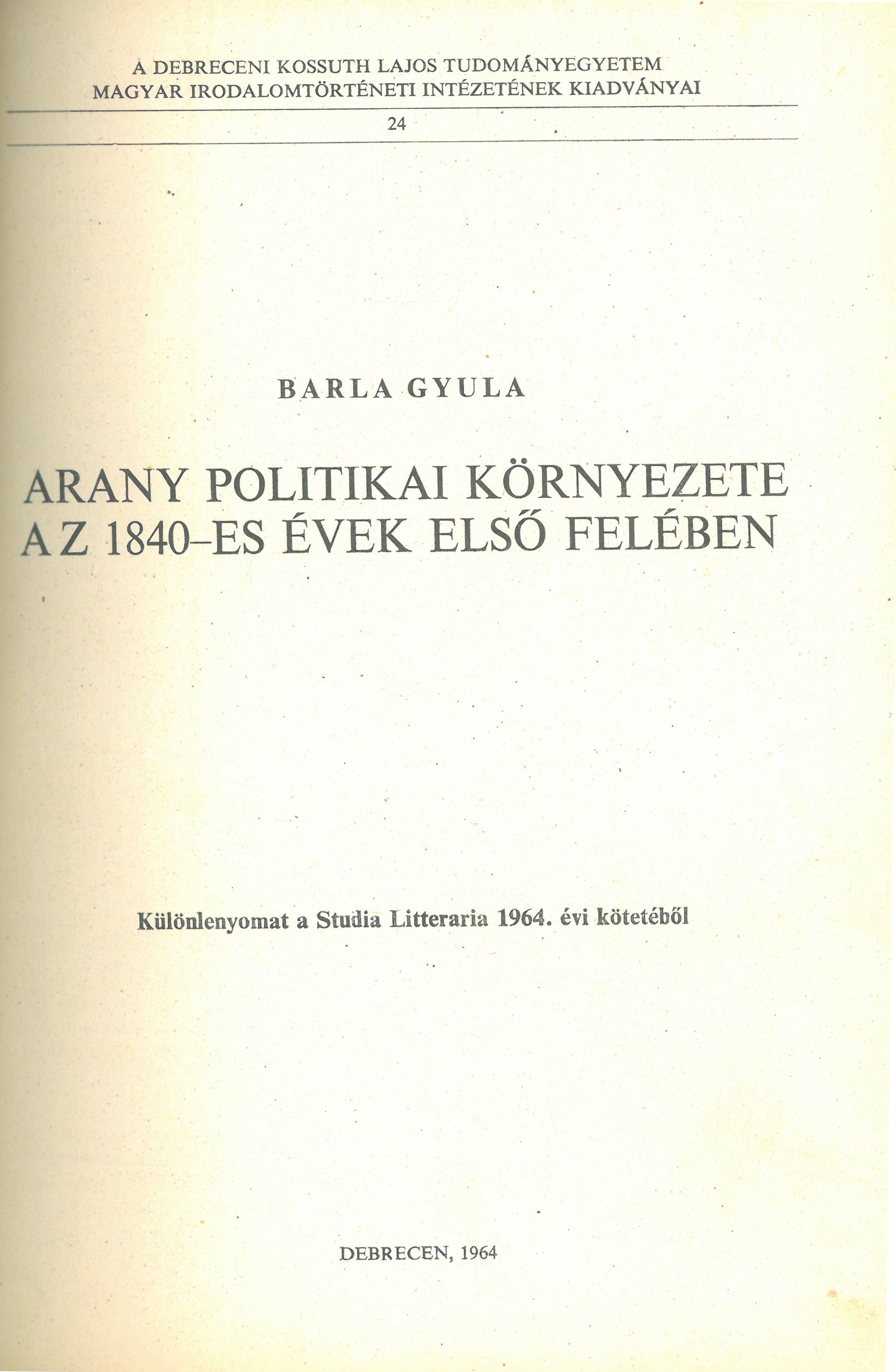 A DEBRECENI KOSSUTH LAJOS TUDOMÁNYEGYETEM MAGYAR IRODALOMTÖRTÉNETI INTÉZETÉNEK KIADVÁNYAI

24

BARLA GYULA

ARANY POLITIKAI KÖRNYEZETE AZ 1840–ES ÉVEK ELSŐ FELÉBEN

Különlenyomat a Studia Litteraria 1964. évi kötetéből

DEBRECEN, 1964